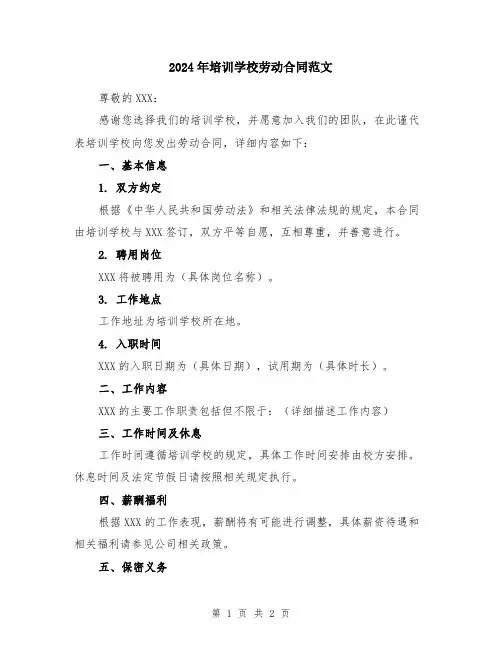 2024年培训学校劳动合同范文

尊敬的XXX：

感谢您选择我们的培训学校，并愿意加入我们的团队，在此谨代表培训学校向您发出劳动合同，详细内容如下：

一、基本信息

1. 双方约定

根据《中华人民共和国劳动法》和相关法律法规的规定，本合同由培训学校与XXX签订，双方平等自愿，互相尊重，并善意进行。

2. 聘用岗位

XXX将被聘用为（具体岗位名称）。

3. 工作地点

工作地址为培训学校所在地。

4. 入职时间

XXX的入职日期为（具体日期），试用期为（具体时长）。

二、工作内容

XXX的主要工作职责包括但不限于：（详细描述工作内容）

三、工作时间及休息

工作时间遵循培训学校的规定，具体工作时间安排由校方安排。休息时间及法定节假日请按照相关规定执行。

四、薪酬福利

根据XXX的工作表现，薪酬将有可能进行调整，具体薪资待遇和相关福利请参见公司相关政策。

五、保密义务

第 1 页 共 2 页